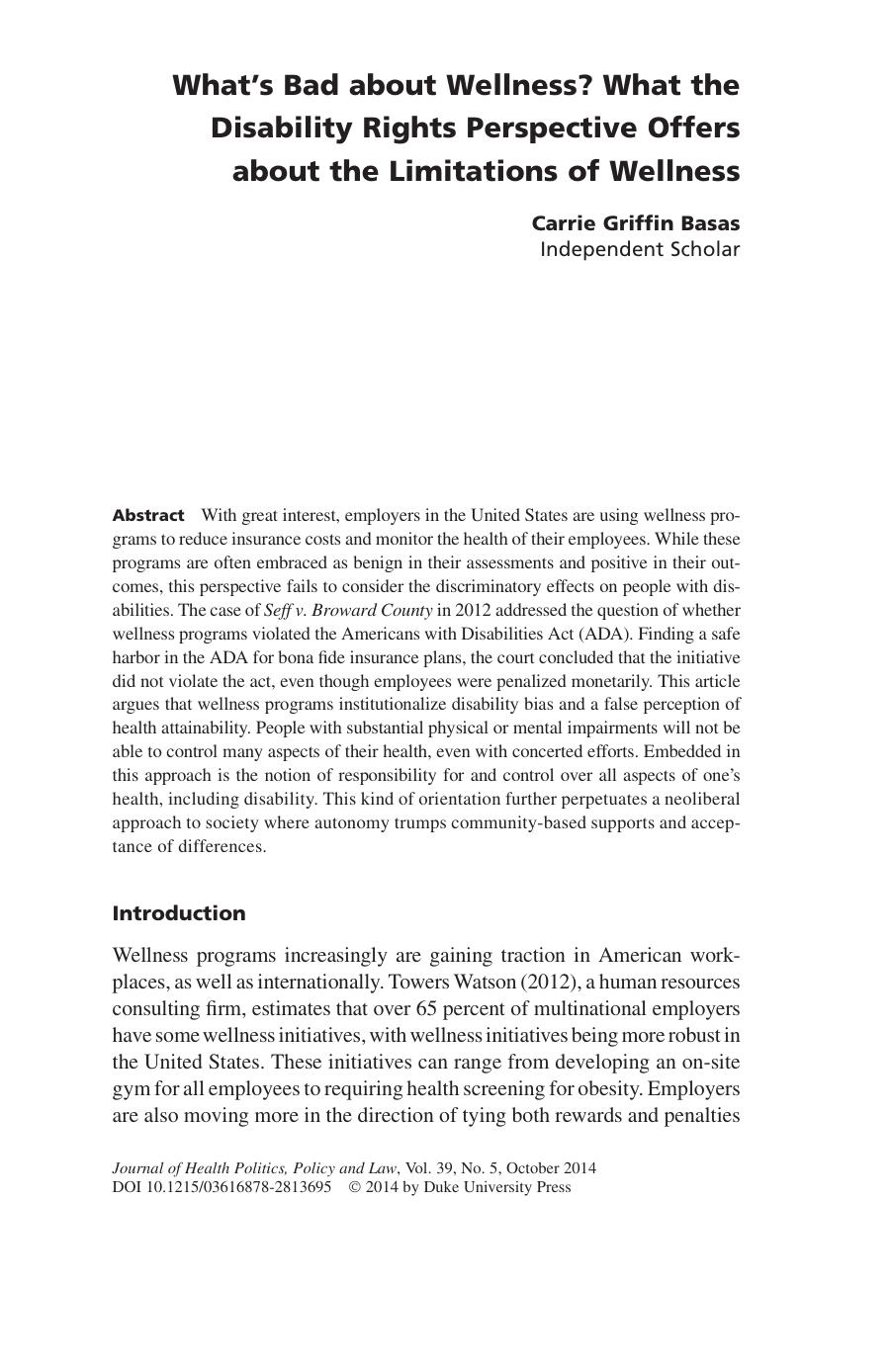 What's Bad about Wellness? What the Disability Rights Perspective Offers about the Limitations of Wellness

Carrie Griffin Basas
Independent Scholar

Abstract With great interest, employers in the United States are using wellness programs to reduce insurance costs and monitor the health of their employees. While these programs are often embraced as benign in their assessments and positive in their outcomes, this perspective fails to consider the discriminatory effects on people with disabilities. The case of Seff v. Broward County in 2012 addressed the question of whether wellness programs violated the Americans with Disabilities Act (ADA). Finding a safe harbor in the ADA for bona fide insurance plans, the court concluded that the initiative did not violate the act, even though employees were penalized monetarily. This article argues that wellness programs institutionalize disability bias and a false perception of health attainability. People with substantial physical or mental impairments will not be able to control many aspects of their health, even with concerted efforts. Embedded in this approach is the notion of responsibility for and control over all aspects of one's health, including disability. This kind of orientation further perpetuates a neoliberal approach to society where autonomy trumps community-based supports and acceptance of differences.

Introduction

Wellness programs increasingly are gaining traction in American workplaces, as well as internationally. Towers Watson (2012), a human resources consulting firm, estimates that over 65 percent of multinational employers have some wellness initiatives, with wellness initiatives being more robust in the United States. These initiatives can range from developing an on-site gym for all employees to requiring health screening for obesity. Employers are also moving more in the direction of tying both rewards and penalties

Journal of Health Politics, Policy and Law, Vol. 39, No. 5, October 2014
DOI 10.1215/03616878-2813695 © 2014 by Duke University Press